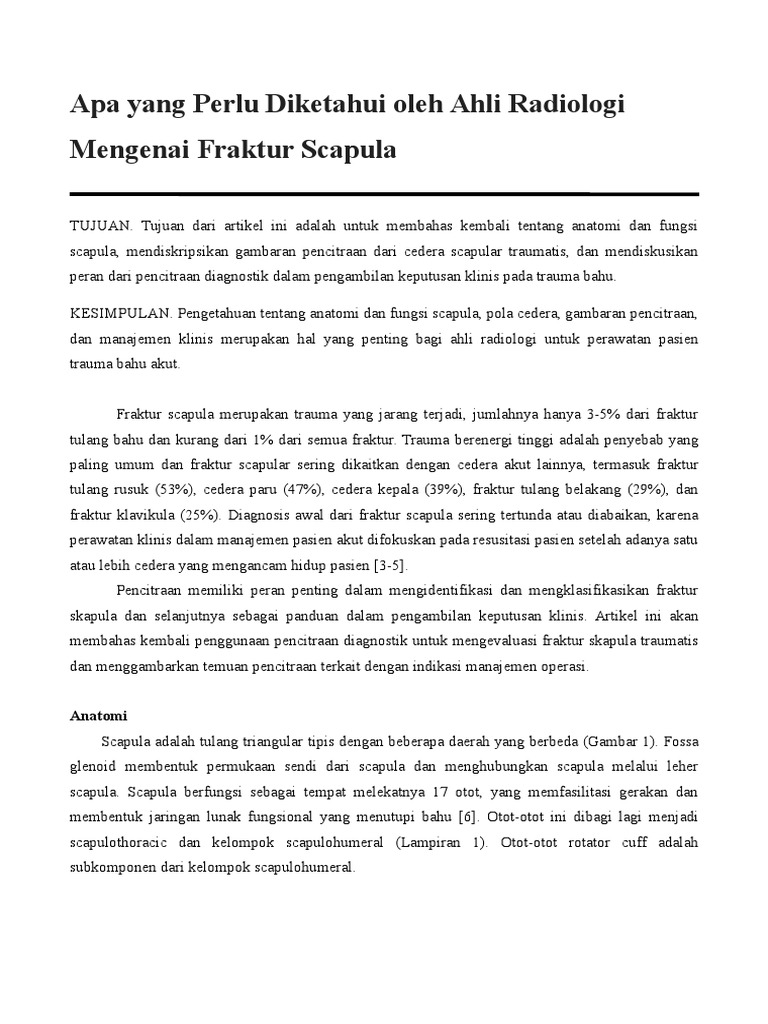 Apa yang Perlu Diketahui oleh Ahli Radiologi Mengenai Fraktur Scapula

TUJUAN. Tujuan dari artikel ini adalah untuk membahas kembali tentang anatomi dan fungsi scapula, mendiskripsikan gambaran pencitraan dari cedera scapular traumatis, dan mendiskusikan peran dari pencitraan diagnostik dalam pengambilan keputusan klinis pada trauma bahu.

KESIMPULAN. Pengetahuan tentang anatomi dan fungsi scapula, pola cedera, gambaran pencitraan, dan manajemen klinis merupakan hal yang penting bagi ahli radiologi untuk perawatan pasien trauma bahu akut.

Fraktur scapula merupakan trauma yang jarang terjadi, jumlahnya hanya 3-5% dari fraktur tulang bahu dan kurang dari 1% dari semua fraktur. Trauma berenergi tinggi adalah penyebab yang paling umum dan fraktur scapular sering dikaitkan dengan cedera akut lainnya, termasuk fraktur tulang rusuk (53%), cedera paru (47%), cedera kepala (39%), fraktur tulang belakang (29%), dan fraktur klavikula (25%). Diagnosis awal dari fraktur scapula sering tertunda atau diabaikan, karena perawatan klinis dalam manajemen pasien akut difokuskan pada resusitasi pasien setelah adanya satu atau lebih cedera yang mengancam hidup pasien [3-5].

Pencitraan memiliki peran penting dalam mengidentifikasi dan mengklasifikasikan fraktur skapula dan selanjutnya sebagai panduan dalam pengambilan keputusan klinis. Artikel ini akan membahas kembali penggunaan pencitraan diagnostik untuk mengevaluasi fraktur skapula traumatis dan menggambarkan temuan pencitraan terkait dengan indikasi manajemen operasi.

Anatomi

Scapula adalah tulang triangular tipis dengan beberapa daerah yang berbeda (Gambar 1). Fossa glenoid membentuk permukaan sendi dari scapula dan menghubungkan scapula melalui leher scapula. Scapula berfungsi sebagai tempat melekatnya 17 otot, yang memfasilitasi gerakan dan membentuk jaringan lunak fungsional yang menutupi bahu [6]. Otot-otot ini dibagi lagi menjadi scapulothoracic dan kelompok scapulohumeral (Lampiran 1). Otot-otot rotator cuff adalah subkomponen dari kelompok scapulohumeral.